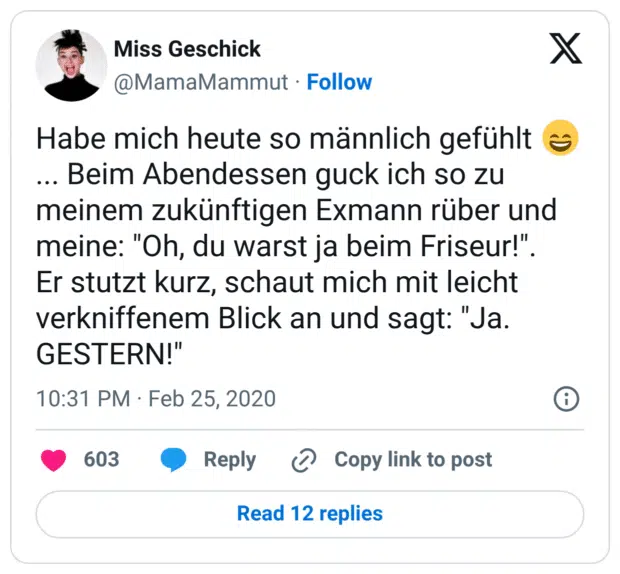 Miss Geschick
@MamaMammut · Follow

Habe mich heute so männlich gefühlt 😄 ... Beim Abendessen guck ich so zu meinem zukünftigen Exmann rüber und meine: "Oh, du warst ja beim Friseur!". Er stutzt kurz, schaut mich mit leicht verkniffenem Blick an und sagt: "Ja. GESTERN!"

10:31 PM · Feb 25, 2020

603 Reply Copy link to post

Read 12 replies